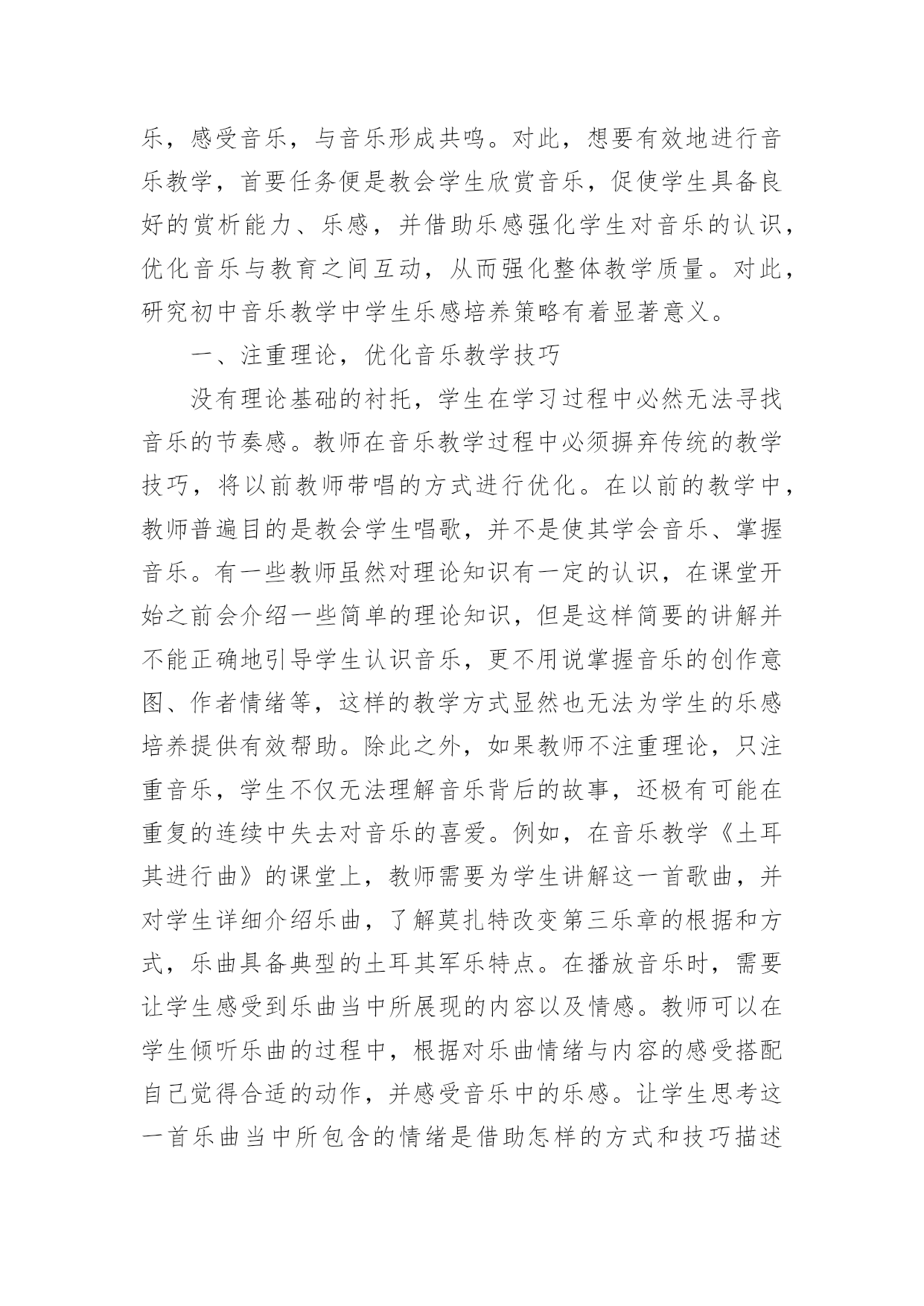 乐，感受音乐，与音乐形成共鸣。对此，想要有效地进行音乐教学，首要任务便是教会学生欣赏音乐，促使学生具备良好的赏析能力、乐感，并借助乐感强化学生对音乐的认识，优化音乐与教育之间互动，从而强化整体教学质量。对此，研究初中音乐教学中学生乐感培养策略有着显著意义。

一、注重理论，优化音乐教学技巧

没有理论基础的衬托，学生在学习过程中必然无法寻找音乐的节奏感。教师在音乐教学过程中必须摒弃传统的教学技巧，将以前教师带唱的方式进行优化。在以前的教学中，教师普遍目的是教会学生唱歌，并不是使其学会音乐、掌握音乐。有一些教师虽然对理论知识有一定的认识，在课堂开始之前会介绍一些简单的理论知识，但是这样简要的讲解并不能正确地引导学生认识音乐，更不用说掌握音乐的创作意图、作者情绪等，这样的教学方式显然也无法为学生的乐感培养提供有效帮助。除此之外，如果教师不注重理论，只注重音乐，学生不仅无法理解音乐背后的故事，还极有可能在重复的连续中失去对音乐的喜爱。例如，在音乐教学《土耳其进行曲》的课堂上，教师需要为学生讲解这一首歌曲，并对学生详细介绍乐曲，了解莫扎特改变第三乐章的根据和方式，乐曲具备典型的土耳其军乐特点。在播放音乐时，需要让学生感受到乐曲当中所展现的内容以及情感。教师可以在学生倾听乐曲的过程中，根据对乐曲情绪与内容的感受搭配自己觉得合适的动作，并感受音乐中的乐感。让学生思考这一首乐曲当中所包含的情绪是借助怎样的方式和技巧描述